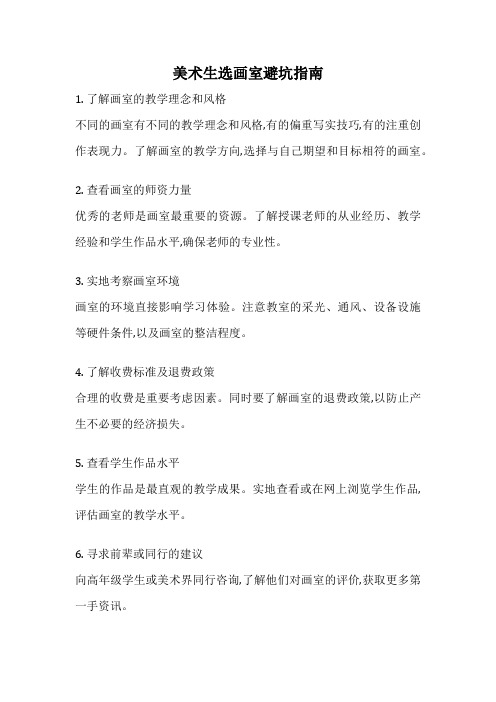 美术生选画室避坑指南

1. 了解画室的教学理念和风格

不同的画室有不同的教学理念和风格,有的偏重写实技巧,有的注重创作表现力。了解画室的教学方向,选择与自己期望和目标相符的画室。

2. 查看画室的师资力量

优秀的老师是画室最重要的资源。了解授课老师的从业经历、教学经验和学生作品水平,确保老师的专业性。

3. 实地考察画室环境

画室的环境直接影响学习体验。注意教室的采光、通风、设备设施等硬件条件,以及画室的整洁程度。

4. 了解收费标准及退费政策

合理的收费是重要考虑因素。同时要了解画室的退费政策,以防止产生不必要的经济损失。

5. 查看学生作品水平

学生的作品是最直观的教学成果。实地查看或在网上浏览学生作品,评估画室的教学水平。

6. 寻求前辈或同行的建议

向高年级学生或美术界同行咨询,了解他们对画室的评价,获取更多第一手资讯。